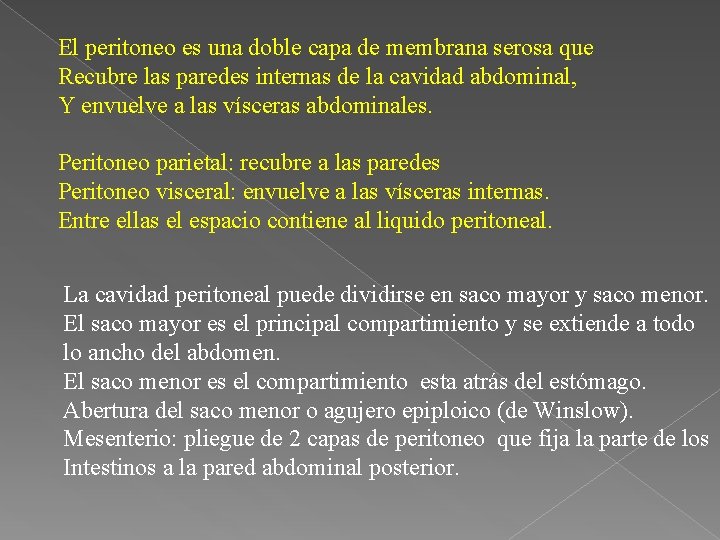 El peritoneo es una doble capa de membrana serosa que
Recubre las paredes internas de la cavidad abdominal,
Y envuelve a las vísceras abdominales.

Peritoneo parietal: recubre a las paredes
Peritoneo visceral: envuelve a las vísceras internas.
Entre ellas el espacio contiene al liquido peritoneal.

La cavidad peritoneal puede dividirse en saco mayor y saco menor.
El saco mayor es el principal compartimiento y se extiende a todo lo ancho del abdomen.
El saco menor es el compartimiento esta atrás del estómago.
Abertura del saco menor o agujero epiploico (de Winslow).
Mesenterio: pliegue de 2 capas de peritoneo que fija la parte de los Intestinos a la pared abdominal posterior.